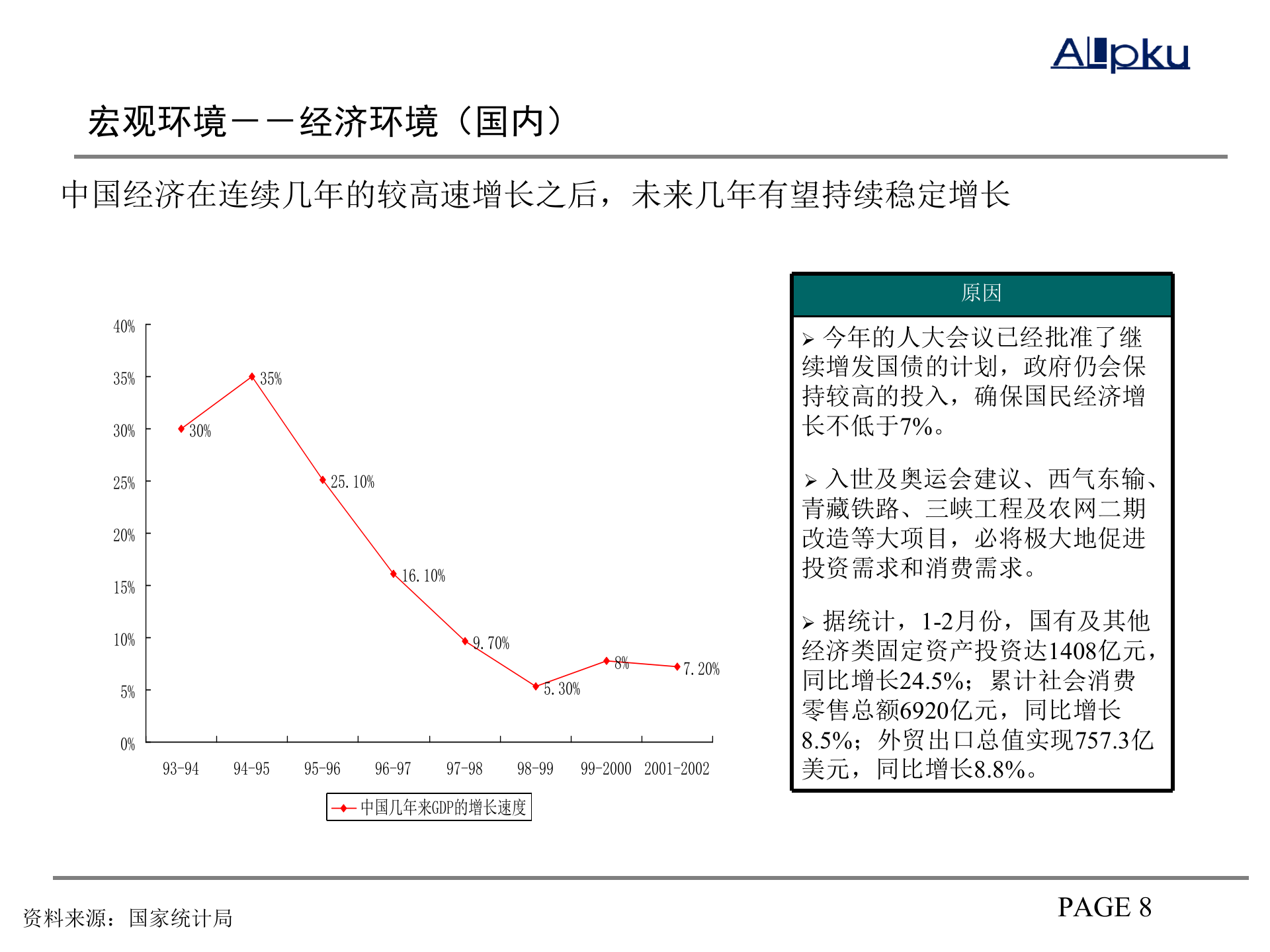 Allpku

宏观环境——经济环境（国内）

中国经济在连续几年的较高速增长之后，未来几年有望持续稳定增长

40%
35%
30%
25%
20%
15%
10%
5%
0%

30%
35%
25.10%
16.10%
9.70%
5.30%
8%
7.20%

93-94 94-95 95-96 96-97 97-98 98-99 99-2000 2001-2002

中国几年来GDP的增长速度

原因

➢ 今年的人大会议已经批准了继续增发国债的计划，政府仍会保持较高的投入，确保国民经济增长不低于7%。

➢ 入世及奥运会建议、西气东输、青藏铁路、三峡工程及农网二期改造等大项目，必将极大地促进投资需求和消费需求。

➢ 据统计，1-2月份，国有及其他经济类固定资产投资达1408亿元，同比增长24.5%；累计社会消费零售总额6920亿元，同比增长8.5%；外贸出口总值实现757.3亿美元，同比增长8.8%。

资料来源：国家统计局

PAGE 8